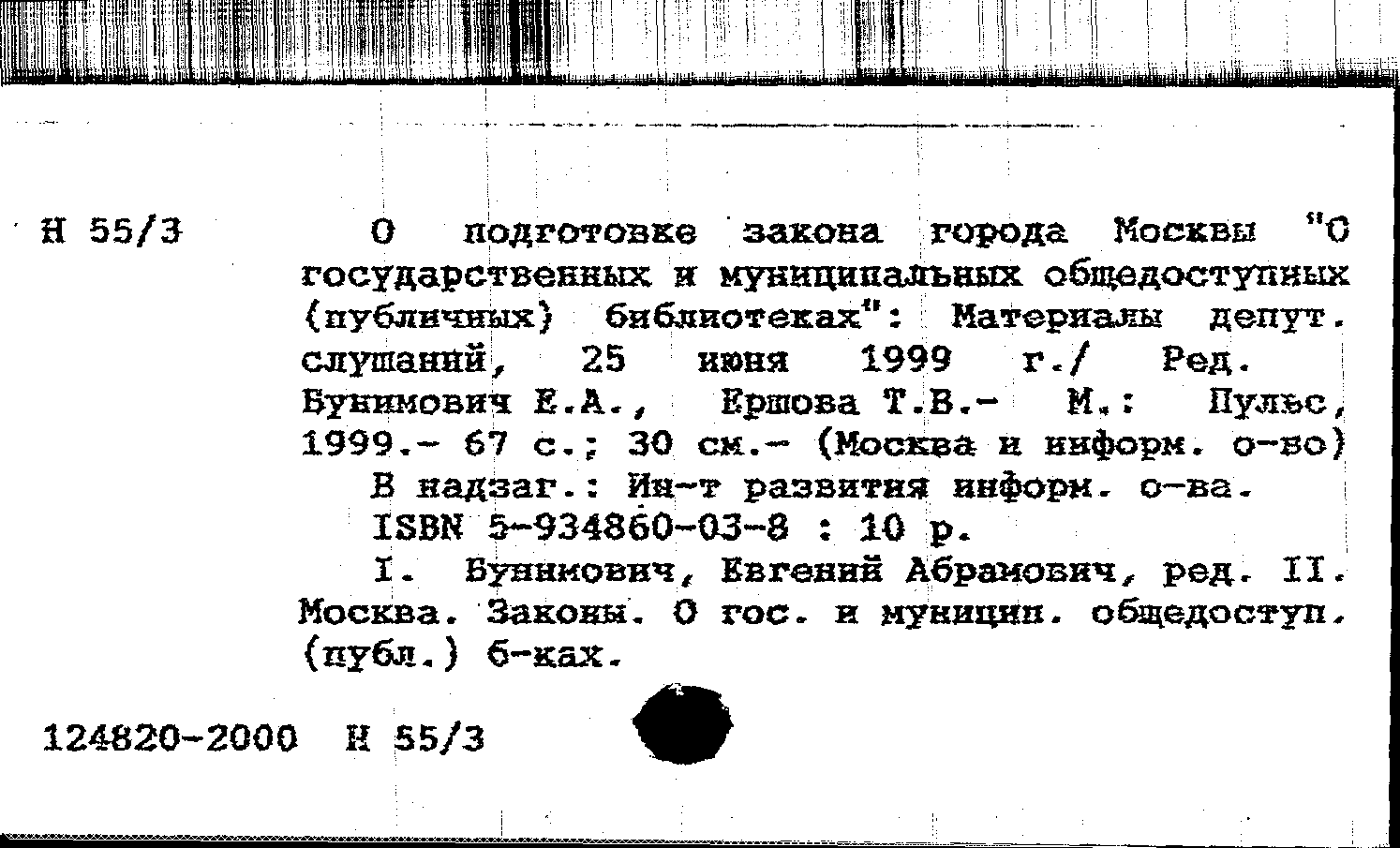 Н 55/3

О подготовке закона города Москвы "О государственных и муниципальных общедоступных (публичных) библиотеках": Материалы депут. слушаний, 25 июня 1999 г./ Ред. Бунимович Е.А., Ершова Т.В.- М.: Пульс, 1999.- 67 с.; 30 см.- (Москва и информ. о-во)

В надзаг.: Ин-т развития информ. о-ва.

ISBN 5-934860-03-8 : 10 р.

I. Бунимович, Евгений Абрамович, ред. II. Москва. Законы. О гос. и муницип. общедоступ. (публ.) б-ках.

124820-2000 Н 55/3